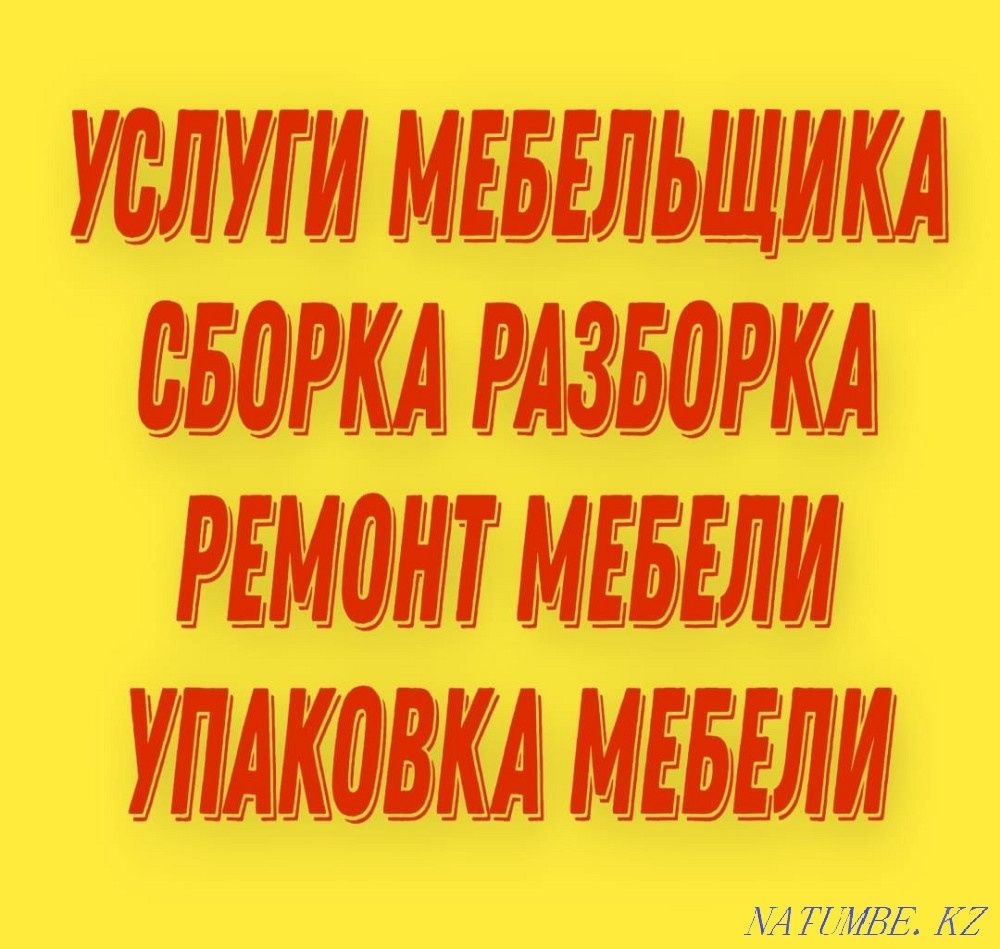 УСЛУГИ МЕБЕЛЬЩИКА
СБОРКА РАЗБОРКА
РЕМОНТ МЕБЕЛИ
УПАКОВКА МЕБЕЛИ

NATUMBE.KZ